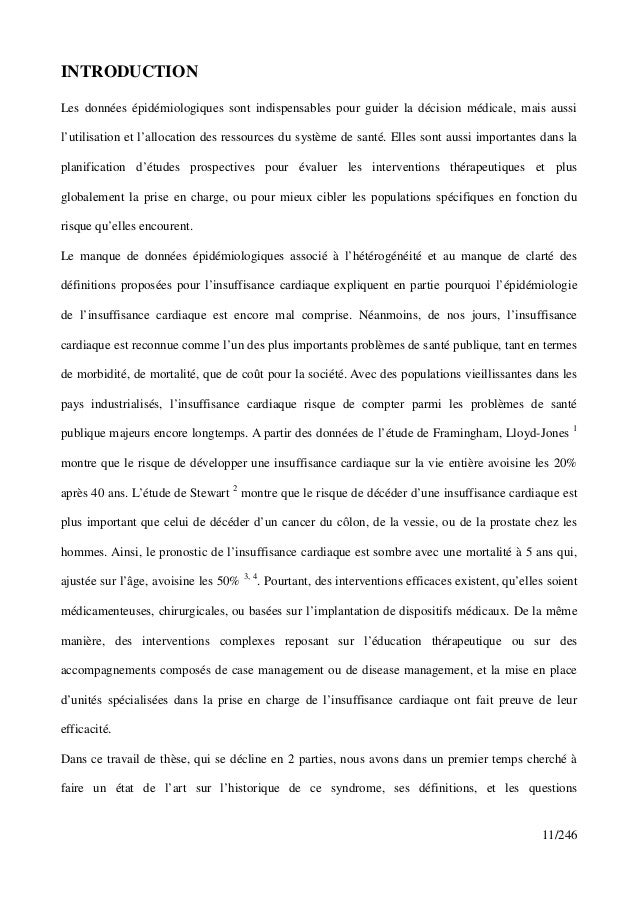 INTRODUCTION

Les données épidémiologiques sont indispensables pour guider la décision médicale, mais aussi l'utilisation et l'allocation des ressources du système de santé. Elles sont aussi importantes dans la planification d'études prospectives pour évaluer les interventions thérapeutiques et plus globalement la prise en charge, ou pour mieux cibler les populations spécifiques en fonction du risque qu'elles encourent.

Le manque de données épidémiologiques associé à l'hétérogénéité et au manque de clarté des définitions proposées pour l'insuffisance cardiaque expliquent en partie pourquoi l'épidémiologie de l'insuffisance cardiaque est encore mal comprise. Néanmoins, de nos jours, l'insuffisance cardiaque est reconnue comme l'un des plus importants problèmes de santé publique, tant en termes de morbidité, de mortalité, que de coût pour la société. Avec des populations vieillissantes dans les pays industrialisés, l'insuffisance cardiaque risque de compter parmi les problèmes de santé publique majeurs encore longtemps. A partir des données de l'étude de Framingham, Lloyd-Jones $^{1}$ montre que le risque de développer une insuffisance cardiaque sur la vie entière avoisine les 20% après 40 ans. L'étude de Stewart $^{2}$ montre que le risque de décéder d'une insuffisance cardiaque est plus important que celui de décéder d'un cancer du côlon, de la vessie, ou de la prostate chez les hommes. Ainsi, le pronostic de l'insuffisance cardiaque est sombre avec une mortalité à 5 ans qui, ajustée sur l'âge, avoisine les 50% $^{3, 4}$. Pourtant, des interventions efficaces existent, qu'elles soient médicamenteuses, chirurgicales, ou basées sur l'implantation de dispositifs médicaux. De la même manière, des interventions complexes reposant sur l'éducation thérapeutique ou sur des accompagnements composés de case management ou de disease management, et la mise en place d'unités spécialisées dans la prise en charge de l'insuffisance cardiaque ont fait preuve de leur efficacité.

Dans ce travail de thèse, qui se décline en 2 parties, nous avons dans un premier temps cherché à faire un état de l'art sur l'historique de ce syndrome, ses définitions, et les questions

11/246